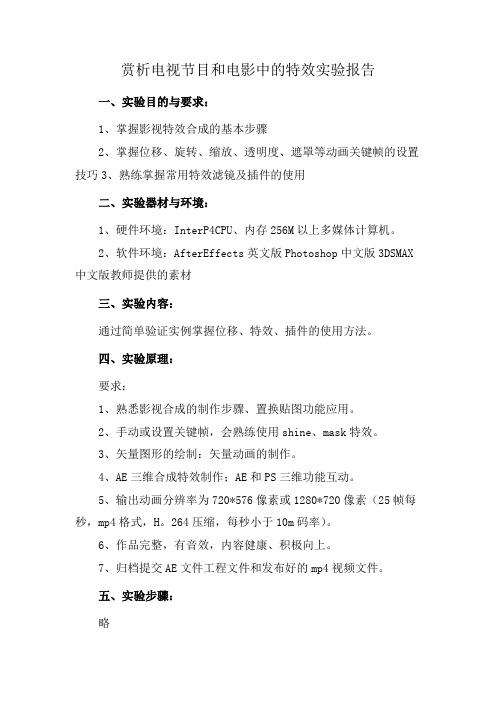 赏析电视节目和电影中的特效实验报告

一、实验目的与要求：

1、掌握影视特效合成的基本步骤

2、掌握位移、旋转、缩放、透明度、遮罩等动画关键帧的设置技巧 3、熟练掌握常用特效滤镜及插件的使用

二、实验器材与环境：

1、硬件环境：InterP4CPU、内存 256M 以上多媒体计算机。

2、软件环境：AfterEffects 英文版 Photoshop 中文版 3DSMAX 中文版教师提供的素材

三、实验内容：

通过简单验证实例掌握位移、特效、插件的使用方法。

四、实验原理：

要求：

1、熟悉影视合成的制作步骤、置换贴图功能应用。

2、手动或设置关键帧，会熟练使用 shine、mask 特效。

3、矢量图形的绘制：矢量动画的制作。

4、AE 三维合成特效制作；AE 和 PS 三维功能互动。

5、输出动画分辨率为 720*576 像素或 1280*720 像素（25 帧每秒，mp4 格式，H。264 压缩，每秒小于 10m 码率）。

6、作品完整，有音效，内容健康、积极向上。

7、归档提交 AE 文件工程文件和发布好的 mp4 视频文件。

五、实验步骤：

略